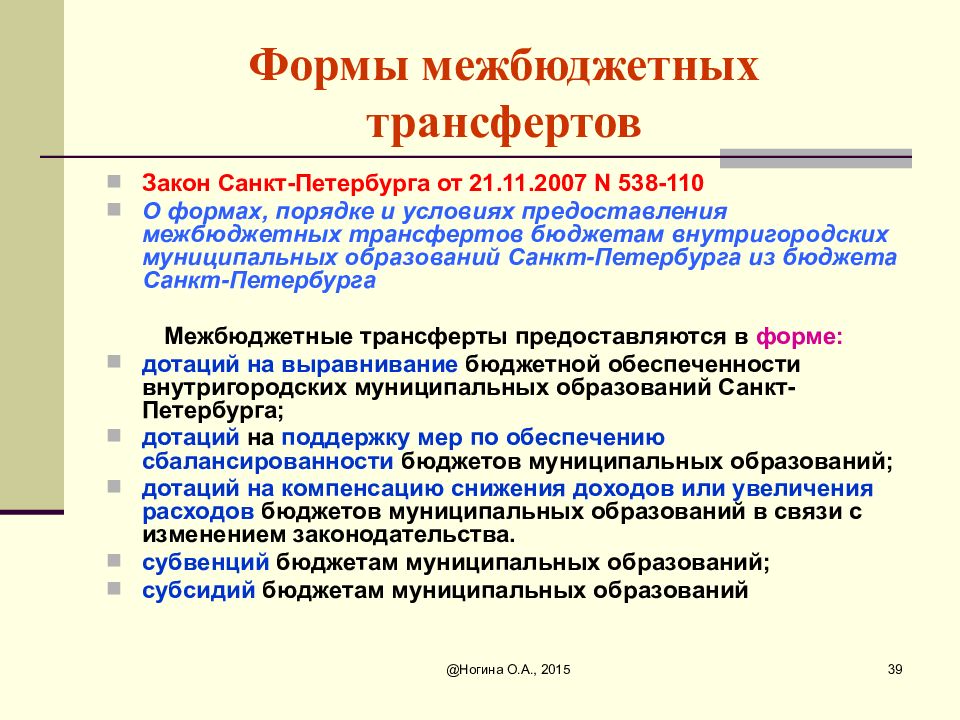 Формы межбюджетных трансфертов

Закон Санкт-Петербурга от 21.11.2007 N 538-110

О формах, порядке и условиях предоставления межбюджетных трансфертов бюджетам внутригородских муниципальных образований Санкт-Петербурга из бюджета Санкт-Петербурга

Межбюджетные трансферты предоставляются в форме:

дотаций на выравнивание бюджетной обеспеченности внутригородских муниципальных образований Санкт-Петербурга;

дотаций на поддержку мер по обеспечению сбалансированности бюджетов муниципальных образований;

дотаций на компенсацию снижения доходов или увеличения расходов бюджетов муниципальных образований в связи с изменением законодательства.

субвенций бюджетам муниципальных образований;

субсидий бюджетам муниципальных образований

@Ногина О.А., 2015

39